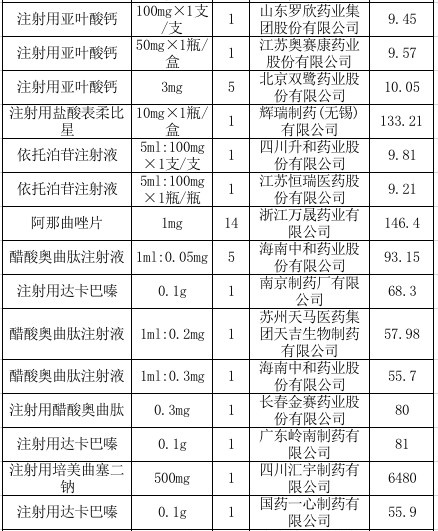 | 注射用亚叶酸钙 | 100mg×1支/支 | 1 | 山东罗欣药业集团股份有限公司 | 9.45 |
|---|---|---|---|---|
| 注射用亚叶酸钙 | 50mg×1瓶/盒 | 1 | 江苏奥赛康药业股份有限公司 | 9.57 |
| 注射用亚叶酸钙 | 3mg | 5 | 北京双鹭药业股份有限公司 | 10.05 |
| 注射用盐酸表柔比星 | 10mg×1瓶/盒 | 1 | 辉瑞制药(无锡)有限公司 | 133.21 |
| 依托泊苷注射液 | 5ml:100mg×1支/支 | 1 | 四川升和药业股份有限公司 | 9.81 |
| 依托泊苷注射液 | 5ml:100mg×1瓶/瓶 | 1 | 江苏恒瑞医药股份有限公司 | 9.21 |
| 阿那曲唑片 | 1mg | 14 | 浙江万晟药业有限公司 | 146.4 |
| 醋酸奥曲肽注射液 | 1ml:0.05mg | 5 | 海南中和药业股份有限公司 | 93.15 |
| 注射用达卡巴嗪 | 0.1g | 1 | 南京制药厂有限公司 | 68.3 |
| 醋酸奥曲肽注射液 | 1ml:0.2mg | 1 | 苏州天马医药集团天吉生物制药有限公司 | 57.98 |
| 醋酸奥曲肽注射液 | 1ml:0.3mg | 1 | 海南中和药业股份有限公司 | 55.7 |
| 注射用醋酸奥曲肽 | 0.3mg | 1 | 长春金赛药业股份有限公司 | 80 |
| 注射用达卡巴嗪 | 0.1g | 1 | 广东岭南制药有限公司 | 81 |
| 注射用培美曲塞二钠 | 500mg | 1 | 四川汇宇制药有限公司 | 6480 |
| 注射用达卡巴嗪 | 0.1g | 1 | 国药一心制药有限公司 | 55.9 |